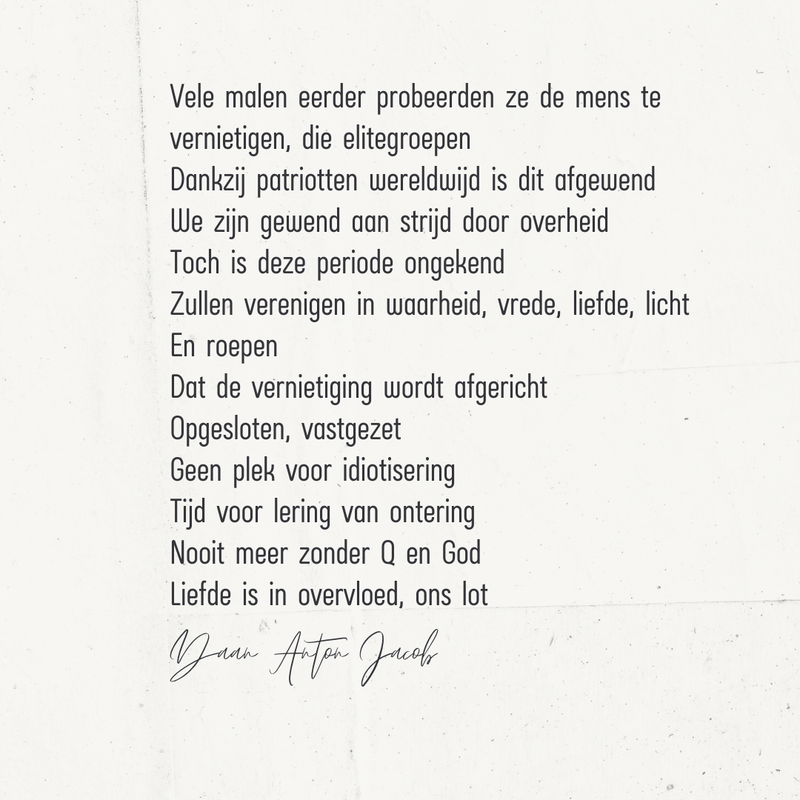 Vele malen eerder probeerden ze de mens te vernietigen, die elitegroepen
Dankzij patriotten wereldwijd is dit afgewend
We zijn gewend aan strijd door overheid
Toch is deze periode ongekend
Zullen verenigen in waarheid, vrede, liefde, licht
En roepen
Dat de vernietiging wordt afgericht
Opgesloten, vastgezet
Geen plek voor idiotisering
Tijd voor lering van ontering
Nooit meer zonder Q en God
Liefde is in overvloed, ons lot

Daan Anton Jacob